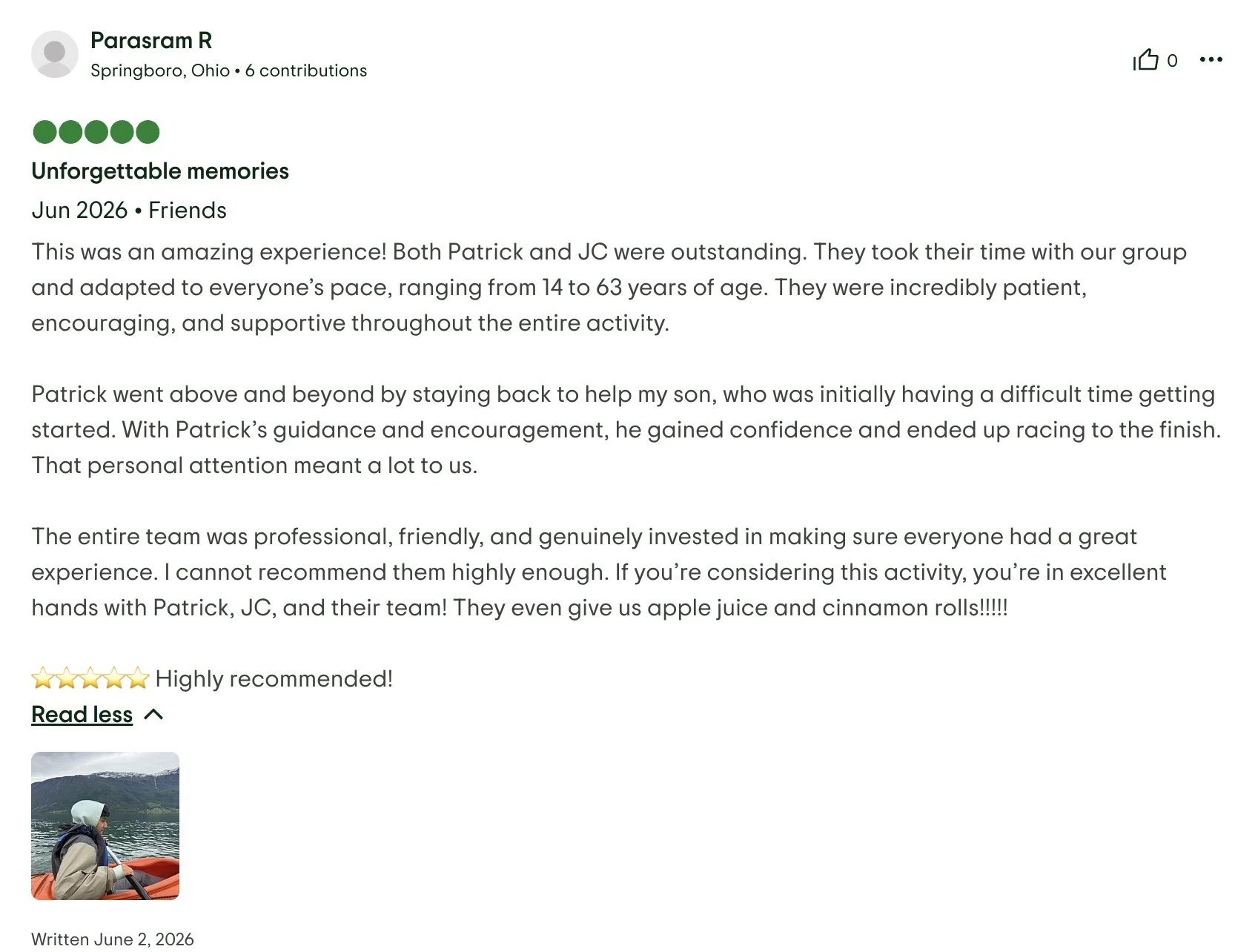 Parasram R
Springboro, Ohio • 6 contributions

0

Unforgettable memories

Jun 2026 • Friends

This was an amazing experience! Both Patrick and JC were outstanding. They took their time with our group and adapted to everyone's pace, ranging from 14 to 63 years of age. They were incredibly patient, encouraging, and supportive throughout the entire activity.

Patrick went above and beyond by staying back to help my son, who was initially having a difficult time getting started. With Patrick's guidance and encouragement, he gained confidence and ended up racing to the finish. That personal attention meant a lot to us.

The entire team was professional, friendly, and genuinely invested in making sure everyone had a great experience. I cannot recommend them highly enough. If you're considering this activity, you're in excellent hands with Patrick, JC, and their team! They even give us apple juice and cinnamon rolls!!!!!

⭐⭐⭐⭐⭐ Highly recommended!

Read less

Written June 2, 2026